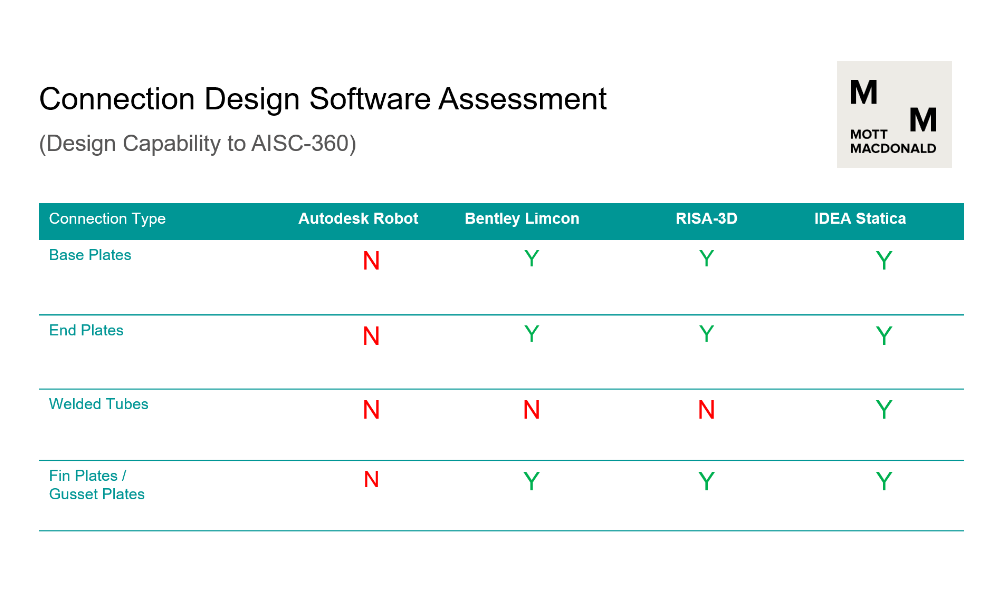 Connection Design Software Assessment

(Design Capability to AISC-360)

M M MOTT MACDONALD

| Connection Type | Autodesk Robot | Bentley Limcon | RISA-3D | IDEA Statica |
|---|---|---|---|---|
| Base Plates | N | Y | Y | Y |
| End Plates | N | Y | Y | Y |
| Welded Tubes | N | N | N | Y |
| Fin Plates / Gusset Plates | N | Y | Y | Y |